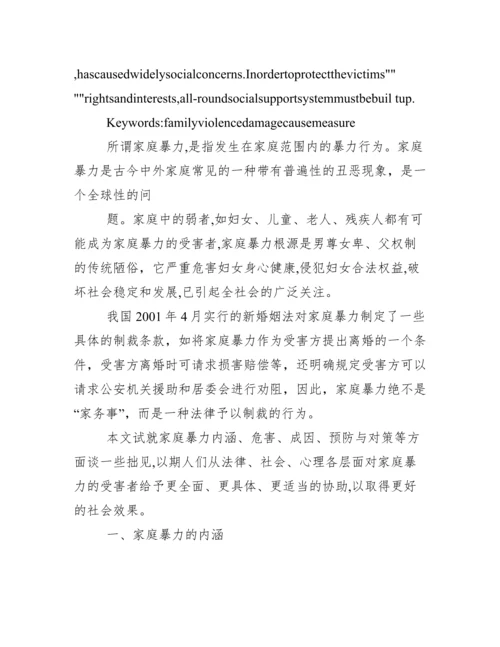 ,hascausedwidelysocialconcerns.Inordertoprotectthevictims""

""rightsandinterests,all-roundsocialsupportsystemmustbebuil tup.

Keywords:familyviolencedamagecausemeasure

所谓家庭暴力,是指发生在家庭范围内的暴力行为。家庭暴力是古今中外家庭常见的一种带有普遍性的丑恶现象，是一个全球性的问

题。家庭中的弱者,如妇女、儿童、老人、残疾人都有可能成为家庭暴力的受害者,家庭暴力根源是男尊女卑、父权制的传统陋俗，它严重危害妇女身心健康,侵犯妇女合法权益,破坏社会稳定和发展,已引起全社会的广泛关注。

我国 2001 年 4 月实行的新婚姻法对家庭暴力制定了一些具体的制裁条款，如将家庭暴力作为受害方提出离婚的一个条件，受害方离婚时可请求损害赔偿等，还明确规定受害方可以请求公安机关援助和居委会进行劝阻，因此，家庭暴力绝不是“家务事”，而是一种法律予以制裁的行为。

本文试就家庭暴力内涵、危害、成因、预防与对策等方面谈一些拙见,以期人们从法律、社会、心理各层面对家庭暴力的受害者给予更全面、更具体、更适当的协助,以取得更好的社会效果。

一、家庭暴力的内涵